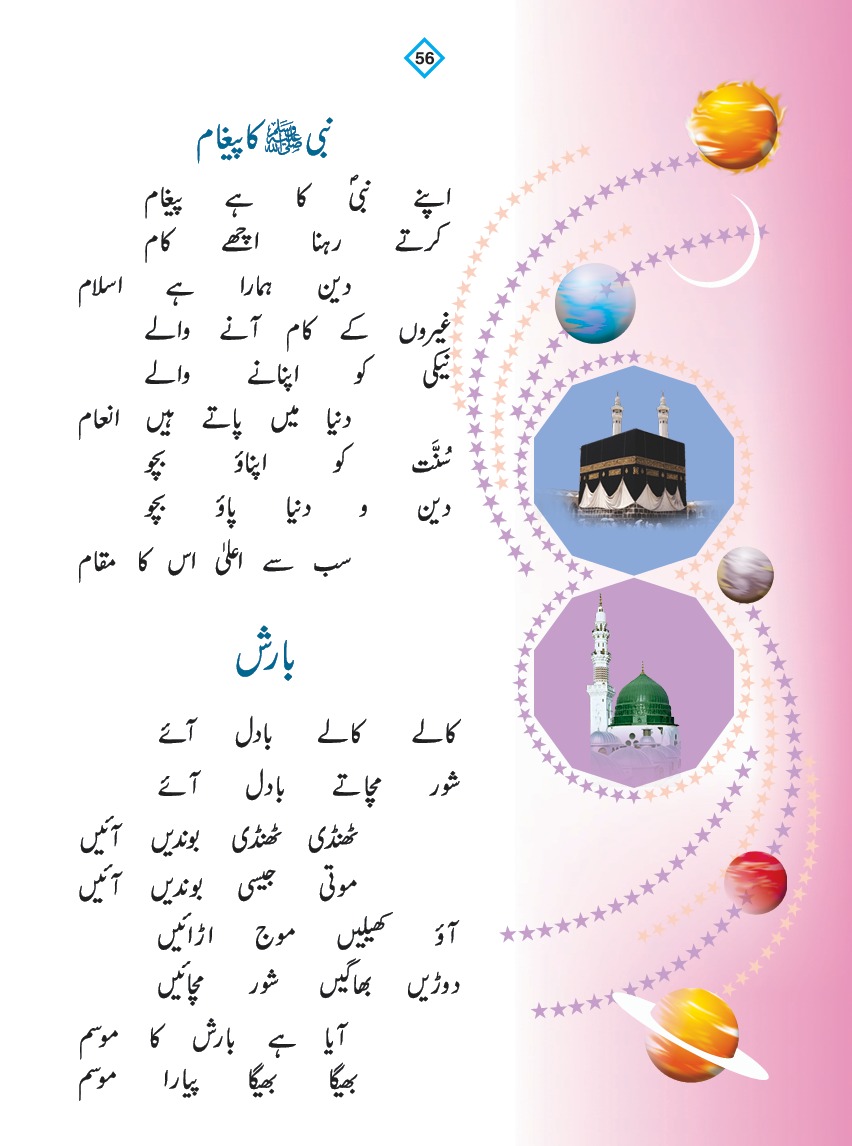 56

نبی ﷺ کا پیغام

اپنے نبیؐ کا ہے پیغام
کرتے رہنا اچھے کام
دین ہمارا ہے اسلام

غیروں کے کام آنے والے
نیکی کو اپنانے والے
دنیا میں پاتے ہیں انعام

سُنَّت کو اپناؤ بچو
دین و دنیا پاؤ بچو
سب سے اعلیٰ اس کا مقام

بارش

کالے کالے بادل آئے
شور مچاتے بادل آئے
ٹھنڈی ٹھنڈی بوندیں آئیں
موتی جیسی بوندیں آئیں

آؤ کھیلیں موج اڑائیں
دوڑیں بھاگیں شور مچائیں
آیا ہے بارش کا موسم
بھیگا بھیگا پیارا موسم